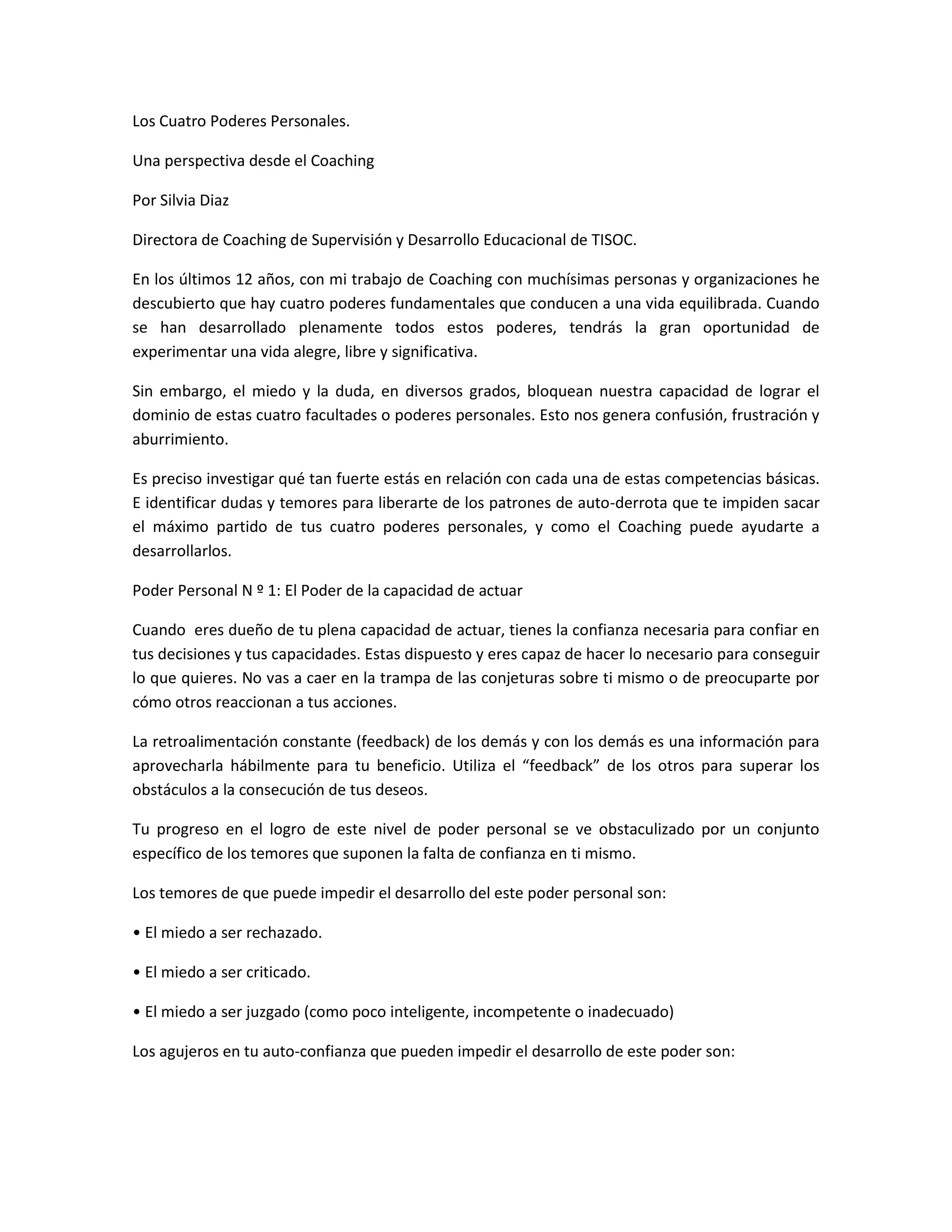 Los Cuatro Poderes Personales.

Una perspectiva desde el Coaching

Por Silvia Diaz

Directora de Coaching de Supervisión y Desarrollo Educacional de TISOC.

En los últimos 12 años, con mi trabajo de Coaching con muchísimas personas y organizaciones he descubierto que hay cuatro poderes fundamentales que conducen a una vida equilibrada. Cuando se han desarrollado plenamente todos estos poderes, tendrás la gran oportunidad de experimentar una vida alegre, libre y significativa.

Sin embargo, el miedo y la duda, en diversos grados, bloquean nuestra capacidad de lograr el dominio de estas cuatro facultades o poderes personales. Esto nos genera confusión, frustración y aburrimiento.

Es preciso investigar qué tan fuerte estás en relación con cada una de estas competencias básicas. E identificar dudas y temores para liberarte de los patrones de auto-derrota que te impiden sacar el máximo partido de tus cuatro poderes personales, y como el Coaching puede ayudarte a desarrollarlos.

Poder Personal N º 1: El Poder de la capacidad de actuar

Cuando eres dueño de tu plena capacidad de actuar, tienes la confianza necesaria para confiar en tus decisiones y tus capacidades. Estas dispuesto y eres capaz de hacer lo necesario para conseguir lo que quieres. No vas a caer en la trampa de las conjeturas sobre ti mismo o de preocuparte por cómo otros reaccionan a tus acciones.

La retroalimentación constante (feedback) de los demás y con los demás es una información para aprovecharla hábilmente para tu beneficio. Utiliza el “feedback” de los otros para superar los obstáculos a la consecución de tus deseos.

Tu progreso en el logro de este nivel de poder personal se ve obstaculizado por un conjunto específico de los temores que suponen la falta de confianza en ti mismo.

Los temores de que puede impedir el desarrollo del este poder personal son:

• El miedo a ser rechazado.

• El miedo a ser criticado.

• El miedo a ser juzgado (como poco inteligente, incompetente o inadecuado)

Los agujeros en tu auto-confianza que pueden impedir el desarrollo de este poder son: